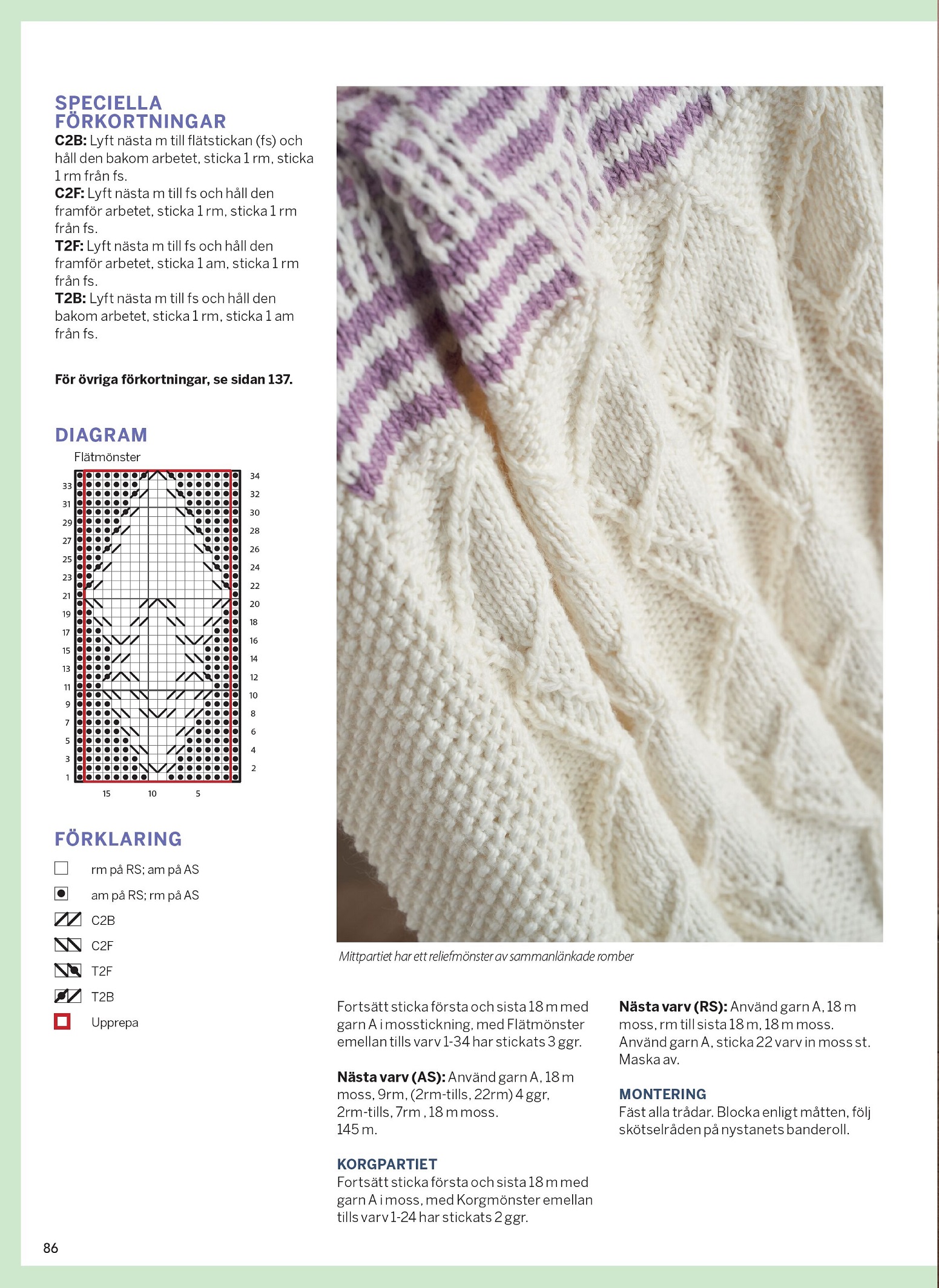 SPECIELLA FÖRKORTNINGAR
C2B: Lyft nästa m till flätstickan (fs) och håll den bakom arbetet, sticka 1 rm, sticka 1 rm från fs.
C2F: Lyft nästa m till fs och håll den framför arbetet, sticka 1 rm, sticka 1 rm från fs.
T2F: Lyft nästa m till fs och håll den framför arbetet, sticka 1 am, sticka 1 rm från fs.
T2B: Lyft nästa m till fs och håll den bakom arbetet, sticka 1 rm, sticka 1 am från fs.

För övriga förkortningar, se sidan 137.

DIAGRAM
Flätmönster

33 31 29 27 25 23 21 19 17 15 13 11 9 7 5 3 1
34 32 30 28 26 24 22 20 18 16 14 12 10 8 6 4 2
15 10 5

FÖRKLARING
rm på RS; am på AS
am på RS; rm på AS
C2B
C2F
T2F
T2B
Upprepa

Mittpartiet har ett reliefmönster av sammanlänkade romber

Fortsätt sticka första och sista 18 m med garn A i mosstickning, med Flätmönster emellan tills varv 1-34 har stickats 3 ggr.

Nästa varv (AS): Använd garn A, 18 m moss, 9rm, (2rm-tills, 22rm) 4 ggr, 2rm-tills, 7rm , 18 m moss.
145 m.

KORGPARTIET
Fortsätt sticka första och sista 18 m med garn A i moss, med Korgmönster emellan tills varv 1-24 har stickats 2 ggr.

Nästa varv (RS): Använd garn A, 18 m moss, rm till sista 18 m, 18 m moss.
Använd garn A, sticka 22 varv in moss st. Maska av.

MONTERING
Fäst alla trådar. Blocka enligt måtten, följ skötselråden på nystanets banderoll.

86